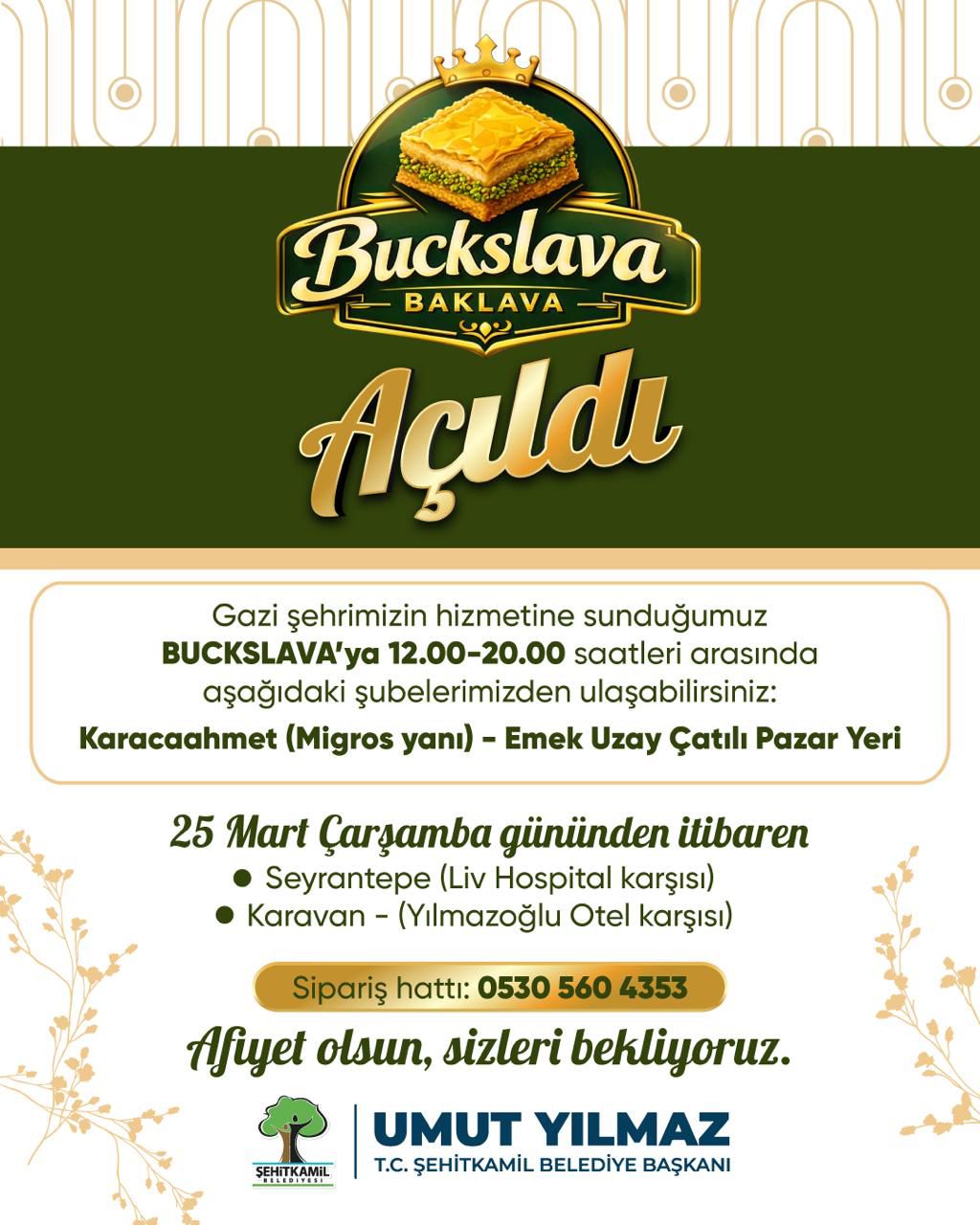 Buckslava
BAKLAVA

Açıldı

Gazi şehrimizin hizmetine sunduğumuz BUCKSLAVA'ya 12.00-20.00 saatleri arasında aşağıdaki şubelerimizden ulaşabilirsiniz:
Karacaahmet (Migros yanı) - Emek Uzay Çatılı Pazar Yeri

25 Mart Çarşamba gününden itibaren
• Seyrantepe (Liv Hospital karşısı)
• Karavan - (Yılmazoğlu Otel karşısı)

Sipariş hattı: 0530 560 4353

Afiyet olsun, sizleri bekliyoruz.

ŞEHİTKAMİL
BELEDİYESİ

UMUT YILMAZ
T.C. ŞEHİTKAMİL BELEDİYE BAŞKANI